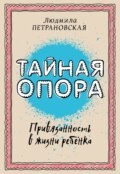 Людмила
ПЕТРАНОВСКАЯ

ТАЙНАЯ
ОПОРА

Привязанность
в жизни ребёнка